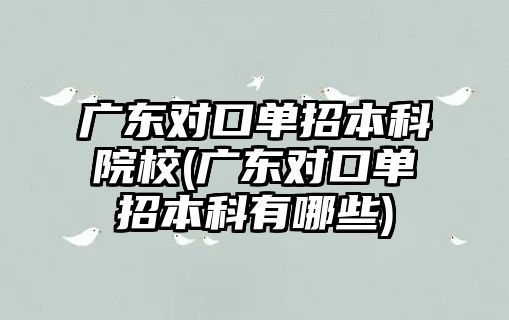 广东对口单招本科院校(广东对口单招本科有哪些)